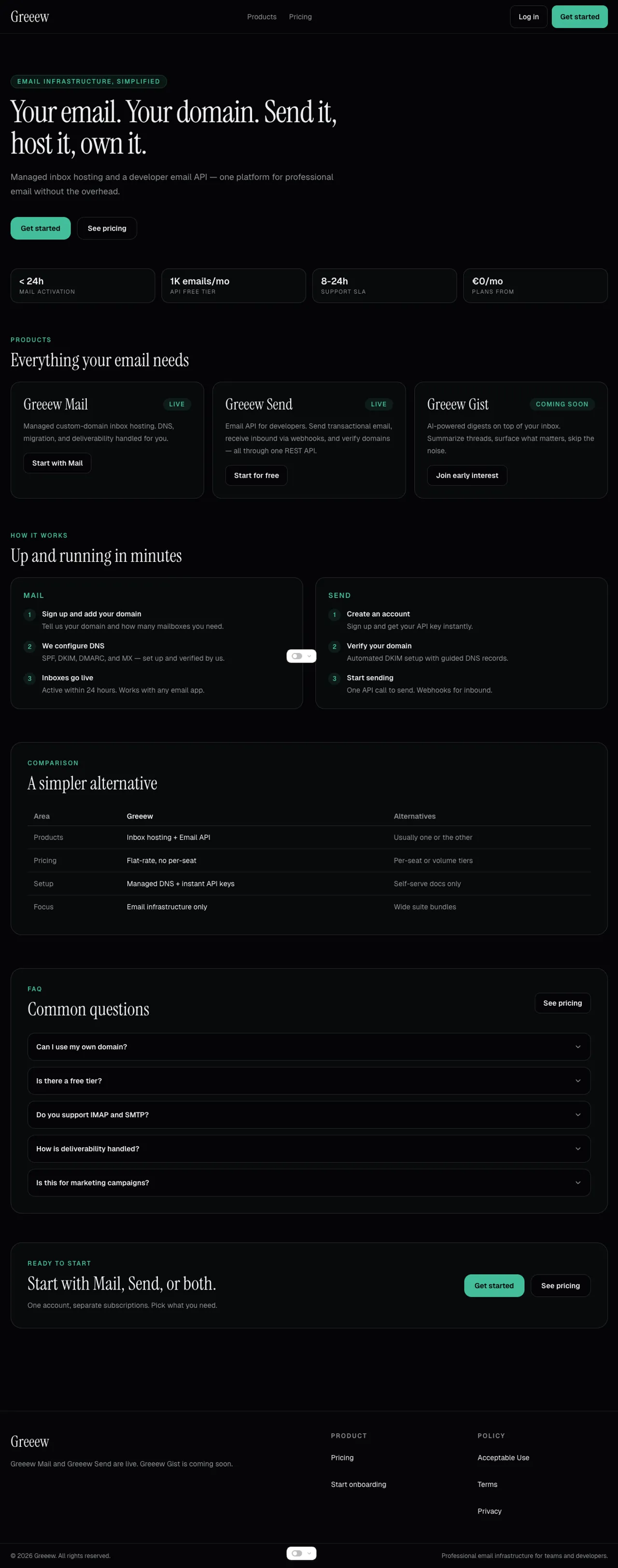 Greeew

Products Pricing

Log in Get started

EMAIL INFRASTRUCTURE, SIMPLIFIED

Your email. Your domain. Send it, host it, own it.

Managed inbox hosting and a developer email API — one platform for professional email without the overhead.

Get started See pricing

< 24h
MAIL ACTIVATION

1K emails/mo
API FREE TIER

8-24h
SUPPORT SLA

€0/mo
PLANS FROM

PRODUCTS

Everything your email needs

Greeew Mail LIVE

Managed custom-domain inbox hosting. DNS, migration, and deliverability handled for you.

Start with Mail

Greeew Send LIVE

Email API for developers. Send transactional email, receive inbound via webhooks, and verify domains — all through one REST API.

Start for free

Greeew Gist COMING SOON

AI-powered digests on top of your inbox. Summarize threads, surface what matters, skip the noise.

Join early interest

HOW IT WORKS

Up and running in minutes

MAIL

1 Sign up and add your domain
Tell us your domain and how many mailboxes you need.

2 We configure DNS
SPF, DKIM, DMARC, and MX — set up and verified by us.

3 Inboxes go live
Active within 24 hours. Works with any email app.

SEND

1 Create an account
Sign up and get your API key instantly.

2 Verify your domain
Automated DKIM setup with guided DNS records.

3 Start sending
One API call to send. Webhooks for inbound.

COMPARISON

A simpler alternative

| Area | Greeew | Alternatives |
|---|---|---|
| Products | Inbox hosting + Email API | Usually one or the other |
| Pricing | Flat-rate, no per-seat | Per-seat or volume tiers |
| Setup | Managed DNS + instant API keys | Self-serve docs only |
| Focus | Email infrastructure only | Wide suite bundles |

FAQ

Common questions

See pricing

Can I use my own domain?

Is there a free tier?

Do you support IMAP and SMTP?

How is deliverability handled?

Is this for marketing campaigns?

READY TO START

Start with Mail, Send, or both.

One account, separate subscriptions. Pick what you need.

Get started See pricing

Greeew

Greeew Mail and Greeew Send are live. Greeew Gist is coming soon.

PRODUCT
Pricing
Start onboarding

POLICY
Acceptable Use
Terms
Privacy

© 2026 Greeew. All rights reserved.

Professional email infrastructure for teams and developers.